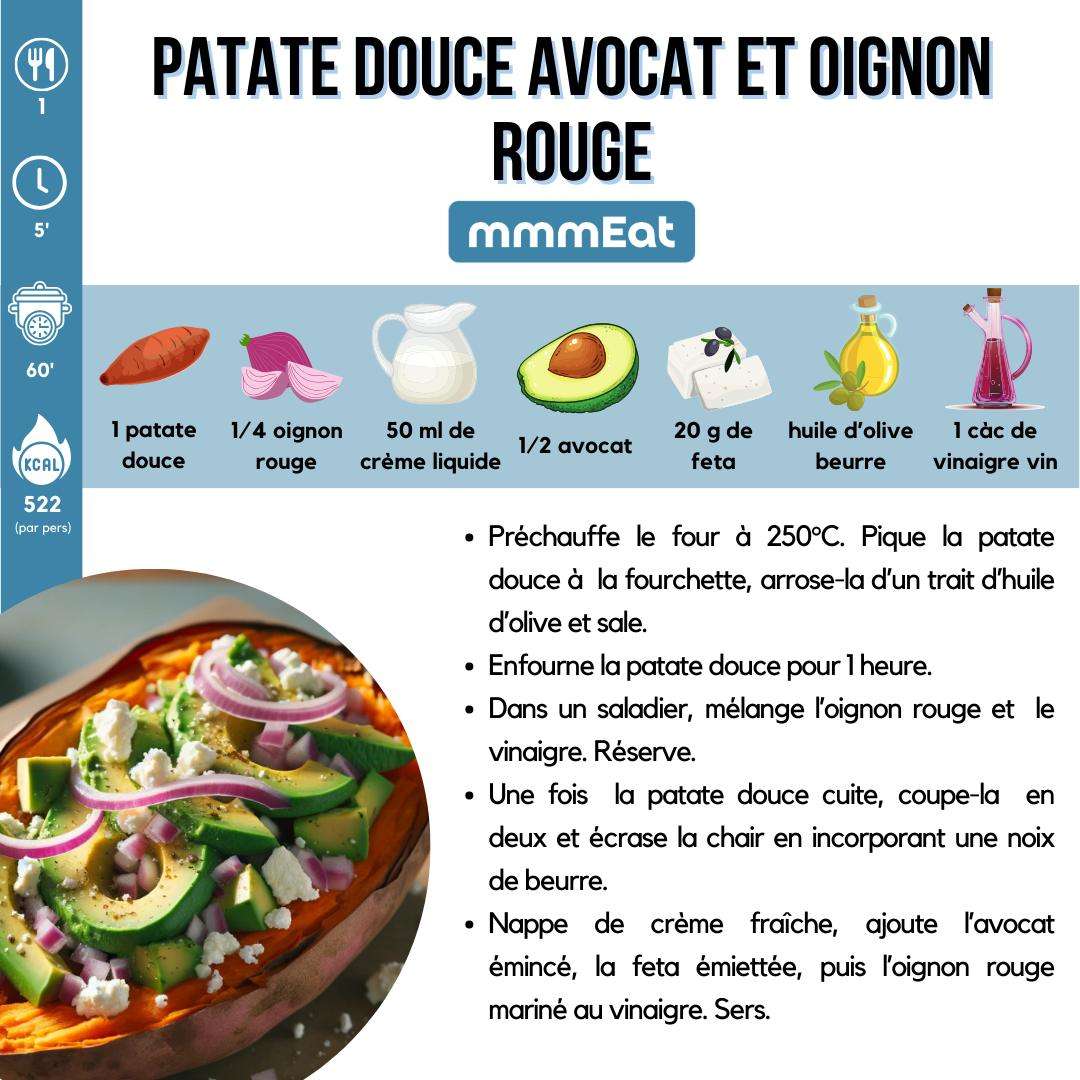 1

5'

60'

KCAL

522
(par pers)

PATATE DOUCE AVOCAT ET OIGNON ROUGE

mmmEat

1 patate douce

1/4 oignon rouge

50 ml de crème liquide

1/2 avocat

20 g de feta

huile d'olive beurre

1 càc de vinaigre vin

• Préchauffe le four à 250°C. Pique la patate douce à la fourchette, arrose-la d'un trait d'huile d'olive et sale.
• Enfourne la patate douce pour 1 heure.
• Dans un saladier, mélange l'oignon rouge et le vinaigre. Réserve.
• Une fois la patate douce cuite, coupe-la en deux et écrase la chair en incorporant une noix de beurre.
• Nappe de crème fraîche, ajoute l'avocat émincé, la feta émiettée, puis l'oignon rouge mariné au vinaigre. Sers.